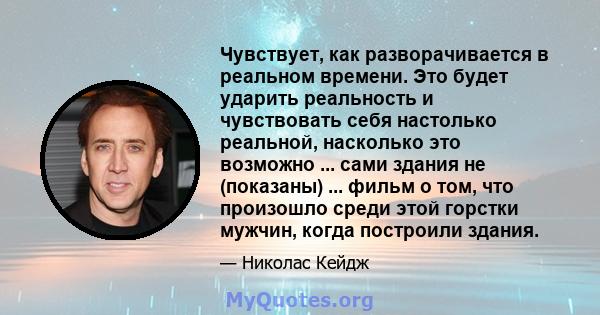 Чувствует, как разворачивается в реальном времени. Это будет ударить реальность и чувствовать себя настолько реальной, насколько это возможно ... сами здания не (показаны) ... фильм о том, что произошло среди этой горстки мужчин, когда построили здания.

— Николас Кейдж

MyQuotes.org